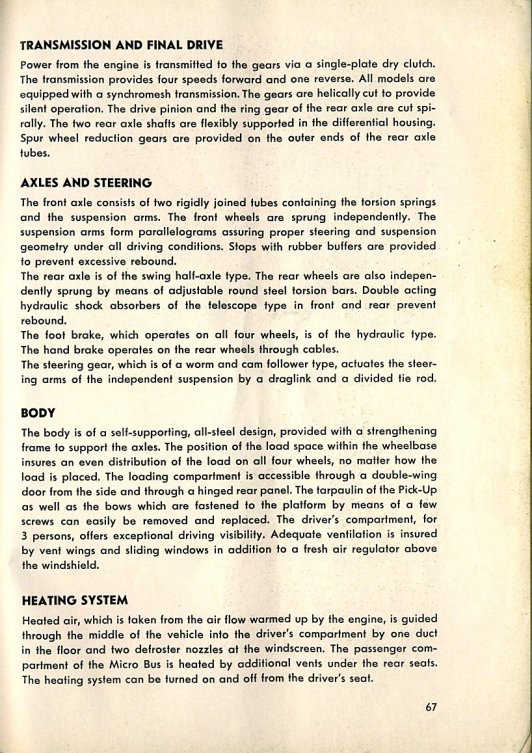 TRANSMISSION AND FINAL DRIVE

Power from the engine is transmitted to the gears via a single-plate dry clutch. The transmission provides four speeds forward and one reverse. All models are equipped with a synchromesh transmission. The gears are helically cut to provide silent operation. The drive pinion and the ring gear of the rear axle are cut spirally. The two rear axle shafts are flexibly supported in the differential housing. Spur wheel reduction gears are provided on the outer ends of the rear axle tubes.

AXLES AND STEERING

The front axle consists of two rigidly joined tubes containing the torsion springs and the suspension arms. The front wheels are sprung independently. The suspension arms form parallelograms assuring proper steering and suspension geometry under all driving conditions. Stops with rubber buffers are provided to prevent excessive rebound.
The rear axle is of the swing half-axle type. The rear wheels are also independently sprung by means of adjustable round steel torsion bars. Double acting hydraulic shock absorbers of the telescope type in front and rear prevent rebound.
The foot brake, which operates on all four wheels, is of the hydraulic type. The hand brake operates on the rear wheels through cables.
The steering gear, which is of a worm and cam follower type, actuates the steering arms of the independent suspension by a draglink and a divided tie rod.

BODY

The body is of a self-supporting, all-steel design, provided with a strengthening frame to support the axles. The position of the load space within the wheelbase insures an even distribution of the load on all four wheels, no matter how the load is placed. The loading compartment is accessible through a double-wing door from the side and through a hinged rear panel. The tarpaulin of the Pick-Up as well as the bows which are fastened to the platform by means of a few screws can easily be removed and replaced. The driver's compartment, for 3 persons, offers exceptional driving visibility. Adequate ventilation is insured by vent wings and sliding windows in addition to a fresh air regulator above the windshield.

HEATING SYSTEM

Heated air, which is taken from the air flow warmed up by the engine, is guided through the middle of the vehicle into the driver's compartment by one duct in the floor and two defroster nozzles at the windscreen. The passenger compartment of the Micro Bus is heated by additional vents under the rear seats. The heating system can be turned on and off from the driver's seat.

67